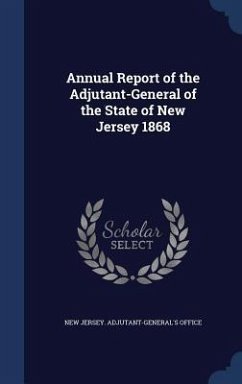 Annual Report of the Adjutant-General of the State of New Jersey 1868

Scholar
SELECT

NEW JERSEY. ADJUTANT-GENERAL'S OFFICE